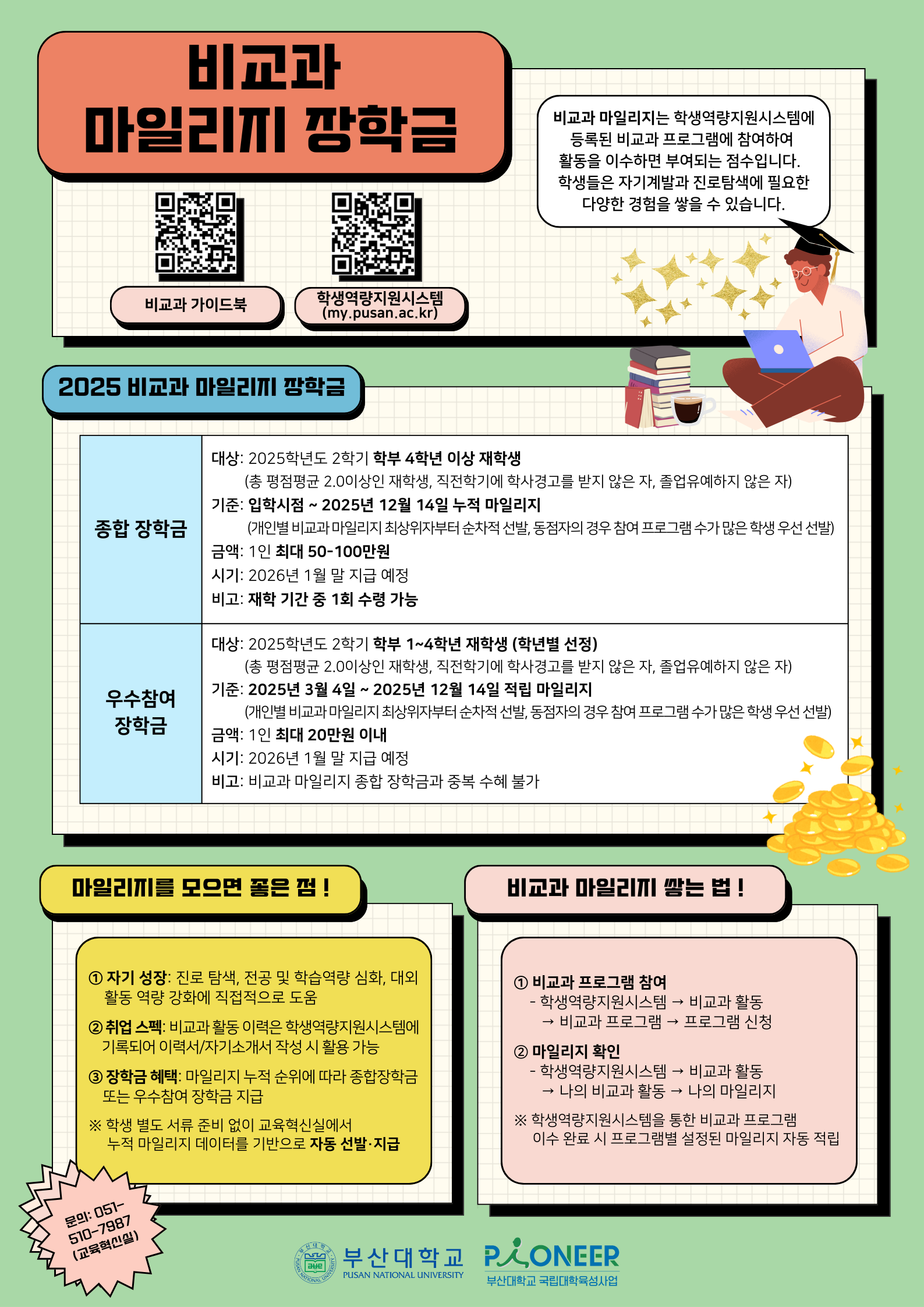 비교과
마일리지 장학금

비교과 마일리지는 학생역량지원시스템에 등록된 비교과 프로그램에 참여하여 활동을 이수하면 부여되는 점수입니다. 학생들은 자기계발과 진로탐색에 필요한 다양한 경험을 쌓을 수 있습니다.

비교과 가이드북

학생역량지원시스템 (my.pusan.ac.kr)

2025 비교과 마일리지 장학금

| 종합 장학금 | 대상: 2025학년도 2학기 학부 4학년 이상 재학생 (총 평점평균 2.0이상인 재학생, 직전학기에 학사경고를 받지 않은 자, 졸업유예하지 않은 자) 기준: 입학시점 ~ 2025년 12월 14일 누적 마일리지 (개인별 비교과 마일리지 최상위자부터 순차적 선발, 동점자의 경우 참여 프로그램 수가 많은 학생 우선 선발) 금액: 1인 최대 50-100만원 시기: 2026년 1월 말 지급 예정 비고: 재학 기간 중 1회 수령 가능 |
|---|---|
| 우수참여 장학금 | 대상: 2025학년도 2학기 학부 1~4학년 재학생 (학년별 선정) (총 평점평균 2.0이상인 재학생, 직전학기에 학사경고를 받지 않은 자, 졸업유예하지 않은 자) 기준: 2025년 3월 4일 ~ 2025년 12월 14일 적립 마일리지 (개인별 비교과 마일리지 최상위자부터 순차적 선발, 동점자의 경우 참여 프로그램 수가 많은 학생 우선 선발) 금액: 1인 최대 20만원 이내 시기: 2026년 1월 말 지급 예정 비고: 비교과 마일리지 종합 장학금과 중복 수혜 불가 |

마일리지를 모으면 좋은 점 !

① 자기 성장: 진로 탐색, 전공 및 학습역량 심화, 대외 활동 역량 강화에 직접적으로 도움

② 취업 스펙: 비교과 활동 이력은 학생역량지원시스템에 기록되어 이력서/자기소개서 작성 시 활용 가능

③ 장학금 혜택: 마일리지 누적 순위에 따라 종합장학금 또는 우수참여 장학금 지급

※ 학생 별도 서류 준비 없이 교육혁신실에서 누적 마일리지 데이터를 기반으로 자동 선발·지급

비교과 마일리지 쌓는 법 !

① 비교과 프로그램 참여
- 학생역량지원시스템 → 비교과 활동 → 비교과 프로그램 → 프로그램 신청

② 마일리지 확인
- 학생역량지원시스템 → 비교과 활동 → 나의 비교과 활동 → 나의 마일리지

※ 학생역량지원시스템을 통한 비교과 프로그램 이수 완료 시 프로그램별 설정된 마일리지 자동 적립

문의: 051-510-7987 (교육혁신실)

부산대학교 PUSAN NATIONAL UNIVERSITY

PIONEER 부산대학교 국립대학육성사업